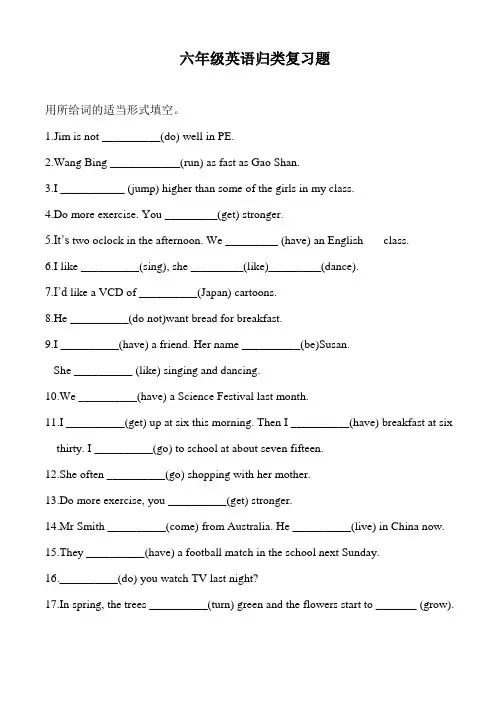 六年级英语归类复习题

用所给词的适当形式填空。

1.Jim is not __________(do) well in PE.

2.Wang Bing ____________(run) as fast as Gao Shan.

3.I ___________ (jump) higher than some of the girls in my class.

4.Do more exercise. You _________(get) stronger.

5.It's two oclock in the afternoon. We _________ (have) an English class.

6.I like __________(sing), she _________(like)_________(dance).

7.I'd like a VCD of __________(Japan) cartoons.

8.He __________(do not)want bread for breakfast.

9.I __________(have) a friend. Her name __________(be)Susan.

She __________ (like) singing and dancing.

10.We __________(have) a Science Festival last month.

11.I __________(get) up at six this morning. Then I __________(have) breakfast at six thirty. I __________(go) to school at about seven fifteen.

12.She often __________(go) shopping with her mother.

13.Do more exercise, you __________(get) stronger.

14.Mr Smith __________(come) from Australia. He __________(live) in China now.

15.They __________(have) a football match in the school next Sunday.

16.__________(do) you watch TV last night?

17.In spring, the trees __________(turn) green and the flowers start to _______ (grow).